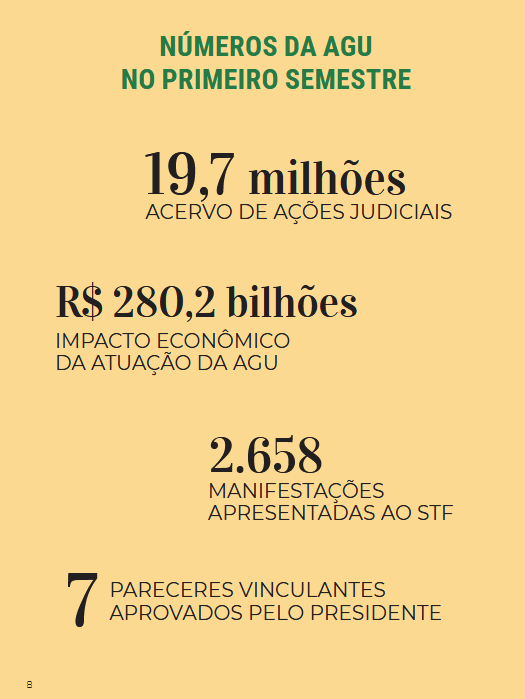 NÚMEROS DA AGU
NO PRIMEIRO SEMESTRE

19,7 milhões
ACERVO DE AÇÕES JUDICIAIS

R$ 280,2 bilhões
IMPACTO ECONÔMICO
DA ATUAÇÃO DA AGU

2.658
MANIFESTAÇÕES
APRESENTADAS AO STF

7
PARECERES VINCULANTES
APROVADOS PELO PRESIDENTE

8